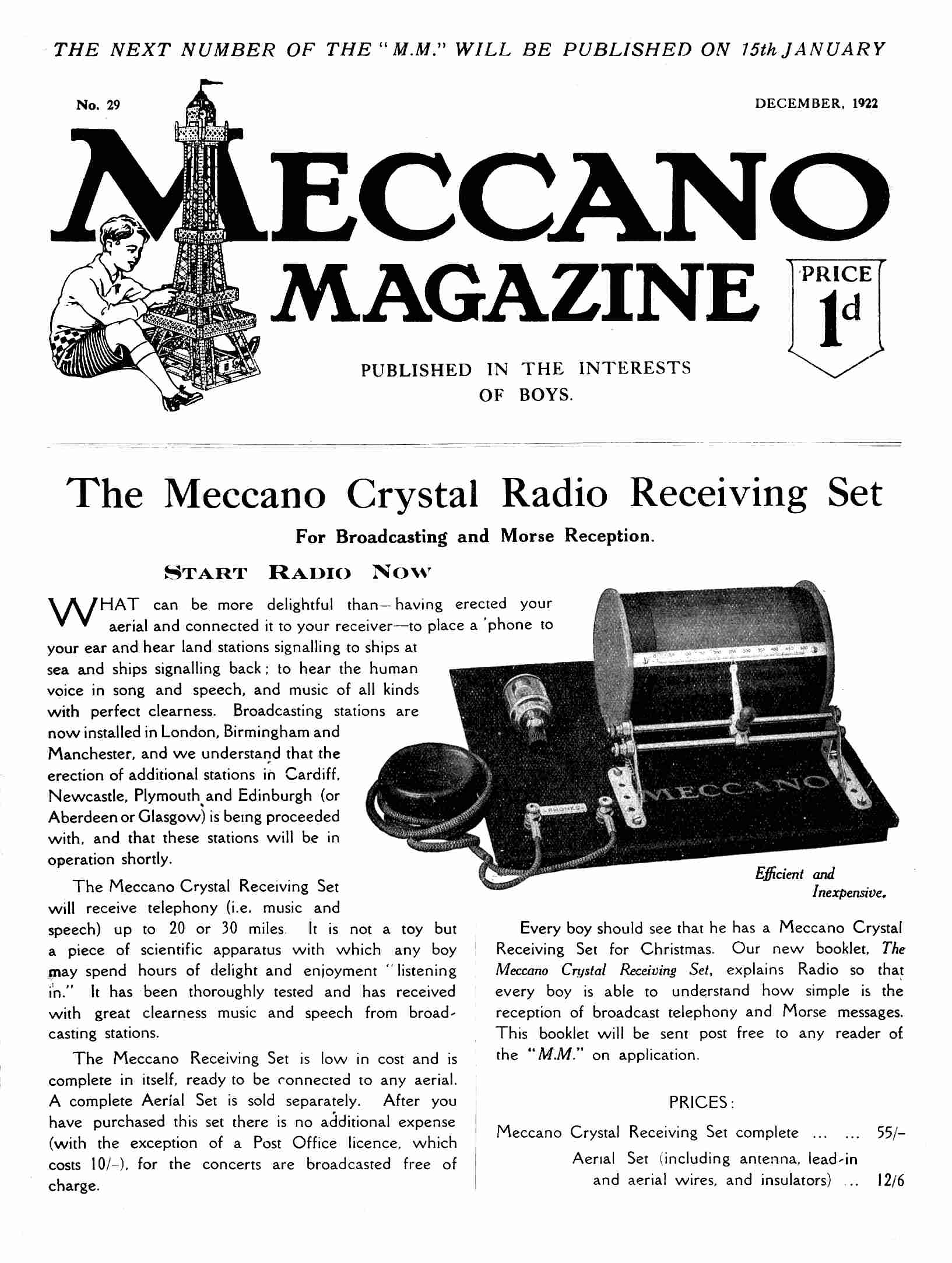 THE NEXT NUMBER OF THE "M.M." WILL BE PUBLISHED ON 15th JANUARY

No. 29

DECEMBER, 1922

MECCANO MAGAZINE

PRICE 1d

PUBLISHED IN THE INTERESTS OF BOYS.

The Meccano Crystal Radio Receiving Set

For Broadcasting and Morse Reception.

START RADIO NOW

WHAT can be more delightful than—having erected your aerial and connected it to your receiver—to place a 'phone to your ear and hear land stations signalling to ships at sea and ships signalling back; to hear the human voice in song and speech, and music of all kinds with perfect clearness. Broadcasting stations are now installed in London, Birmingham and Manchester, and we understand that the erection of additional stations in Cardiff, Newcastle, Plymouth and Edinburgh (or Aberdeen or Glasgow) is being proceeded with, and that these stations will be in operation shortly.

The Meccano Crystal Receiving Set will receive telephony (i.e. music and speech) up to 20 or 30 miles. It is not a toy but a piece of scientific apparatus with which any boy may spend hours of delight and enjoyment "listening in." It has been thoroughly tested and has received with great clearness music and speech from broadcasting stations.

The Meccano Receiving Set is low in cost and is complete in itself, ready to be connected to any aerial. A complete Aerial Set is sold separately. After you have purchased this set there is no additional expense (with the exception of a Post Office licence, which costs 10/-), for the concerts are broadcasted free of charge.

PHONES

MECCANO

Efficient and Inexpensive.

Every boy should see that he has a Meccano Crystal Receiving Set for Christmas. Our new booklet, The Meccano Crystal Receiving Set, explains Radio so that every boy is able to understand how simple is the reception of broadcast telephony and Morse messages. This booklet will be sent post free to any reader of the "M.M." on application.

PRICES:

Meccano Crystal Receiving Set complete ... ... 55/-

Aerial Set (including antenna, lead-in and aerial wires, and insulators) ... 12/6